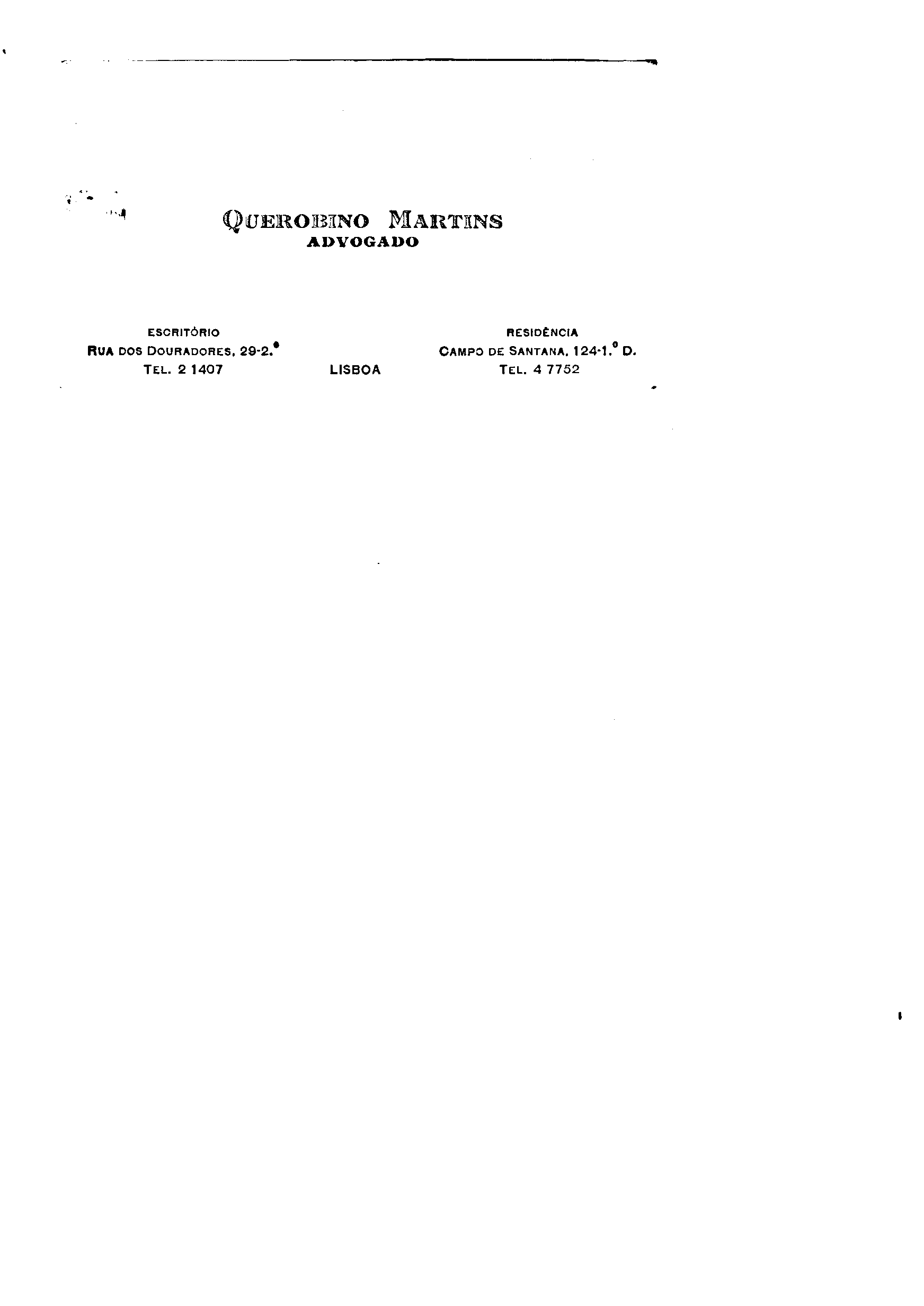 QUEROBINO MARTINS
ADVOGADO

ESCRITÓRIO
RUA DOS DOURADORES, 29-2.º
TEL. 2 1407

LISBOA

RESIDÊNCIA
CAMPO DE SANTANA, 124-1.º D.
TEL. 4 7752